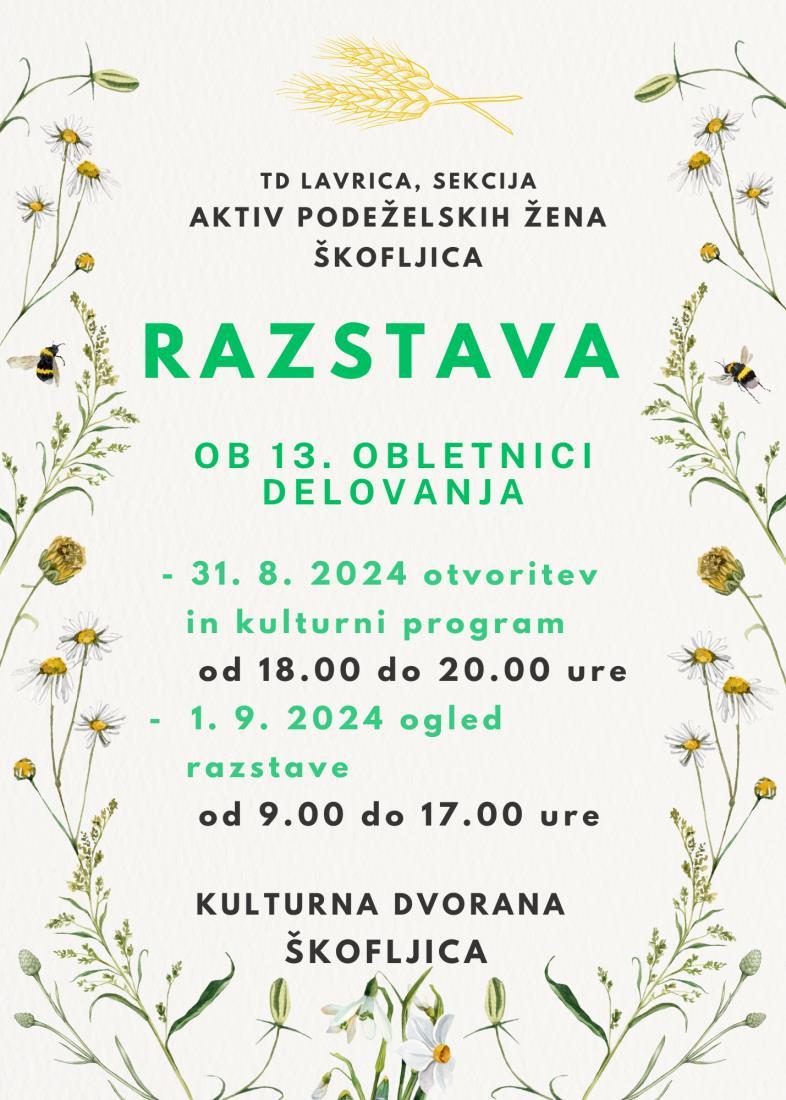 TD LAVRICA, SEKCIJA
AKTIV PODEŽELSKIH ŽENA
ŠKOFLJICA

RAZSTAVA

OB 13. OBLETNICI DELOVANJA

- 31. 8. 2024 otvoritev in kulturni program
od 18.00 do 20.00 ure
- 1. 9. 2024 ogled razstave
od 9.00 do 17.00 ure

KULTURNA DVORANA
ŠKOFLJICA